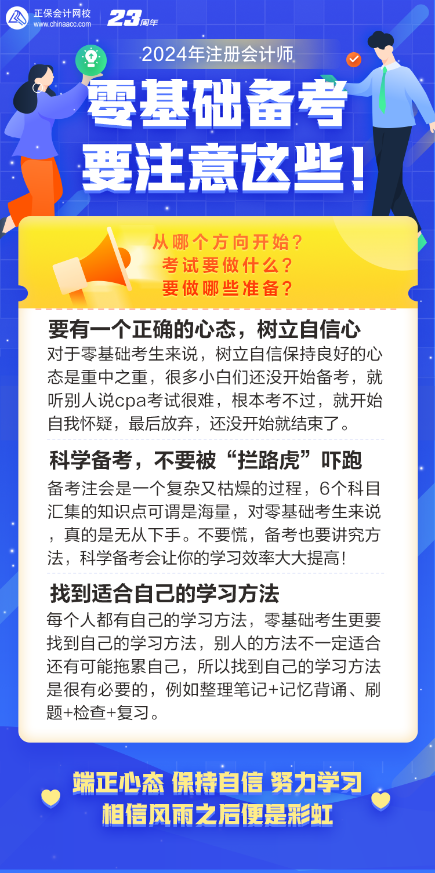 正保会计网校
www.chinaacc.com
23周年

2024年注册会计师

零基础备考
要注意这些！

从哪个方向开始？
考试要做什么？
要做哪些准备？

要有一个正确的心态，树立自信心
对于零基础考生来说，树立自信保持良好的心态是重中之重，很多小白们还没开始备考，就听别人说cpa考试很难，根本考不过，就开始自我怀疑，最后放弃，还没开始就结束了。

科学备考，不要被“拦路虎”吓跑
备考注会是一个复杂又枯燥的过程，6个科目汇集的知识点可谓是海量，对零基础考生来说，真的是无从下手。不要慌，备考也要讲究方法，科学备考会让你的学习效率大大提高！

找到适合自己的学习方法
每个人都有自己的学习方法，零基础考生更要找到自己的学习方法，别人的方法不一定适合还有可能拖累自己，所以找到自己的学习方法是很有必要的，例如整理笔记+记忆背诵、刷题+检查+复习。

端正心态 保持自信 努力学习
相信风雨之后便是彩虹